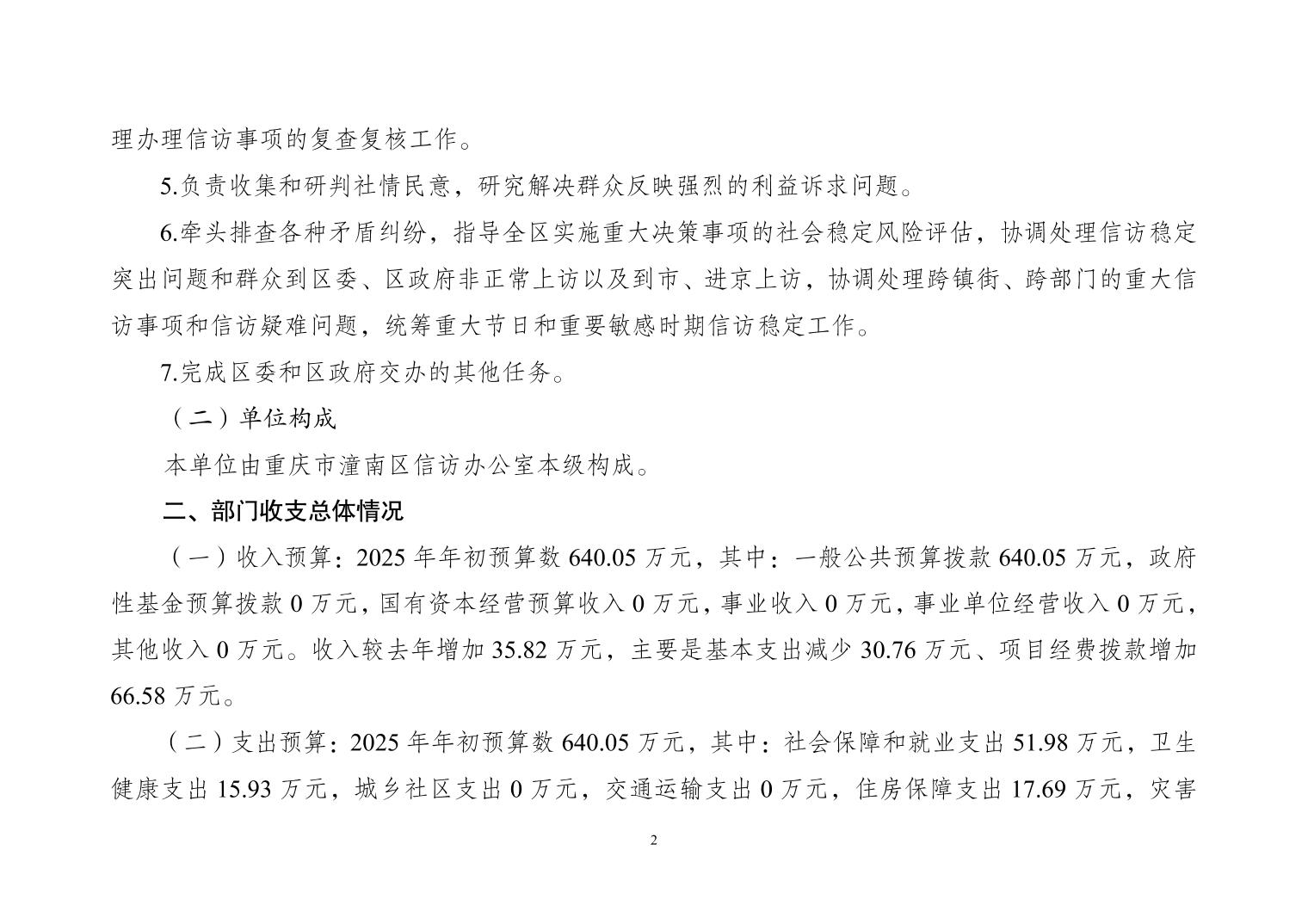 理办理信访事项的复查复核工作。

5.负责收集和研判社情民意，研究解决群众反映强烈的利益诉求问题。

6.牵头排查各种矛盾纠纷，指导全区实施重大决策事项的社会稳定风险评估，协调处理信访稳定突出问题和群众到区委、区政府非正常上访以及到市、进京上访，协调处理跨镇街、跨部门的重大信访事项和信访疑难问题，统筹重大节日和重要敏感时期信访稳定工作。

7.完成区委和区政府交办的其他任务。

（二）单位构成

本单位由重庆市潼南区信访办公室本级构成。

二、部门收支总体情况

（一）收入预算：2025 年年初预算数 640.05 万元，其中：一般公共预算拨款 640.05 万元，政府性基金预算拨款 0 万元，国有资本经营预算收入 0 万元，事业收入 0 万元，事业单位经营收入 0 万元，其他收入 0 万元。收入较去年增加 35.82 万元，主要是基本支出减少 30.76 万元、项目经费拨款增加 66.58 万元。

（二）支出预算：2025 年年初预算数 640.05 万元，其中：社会保障和就业支出 51.98 万元，卫生健康支出 15.93 万元，城乡社区支出 0 万元，交通运输支出 0 万元，住房保障支出 17.69 万元，灾害

2